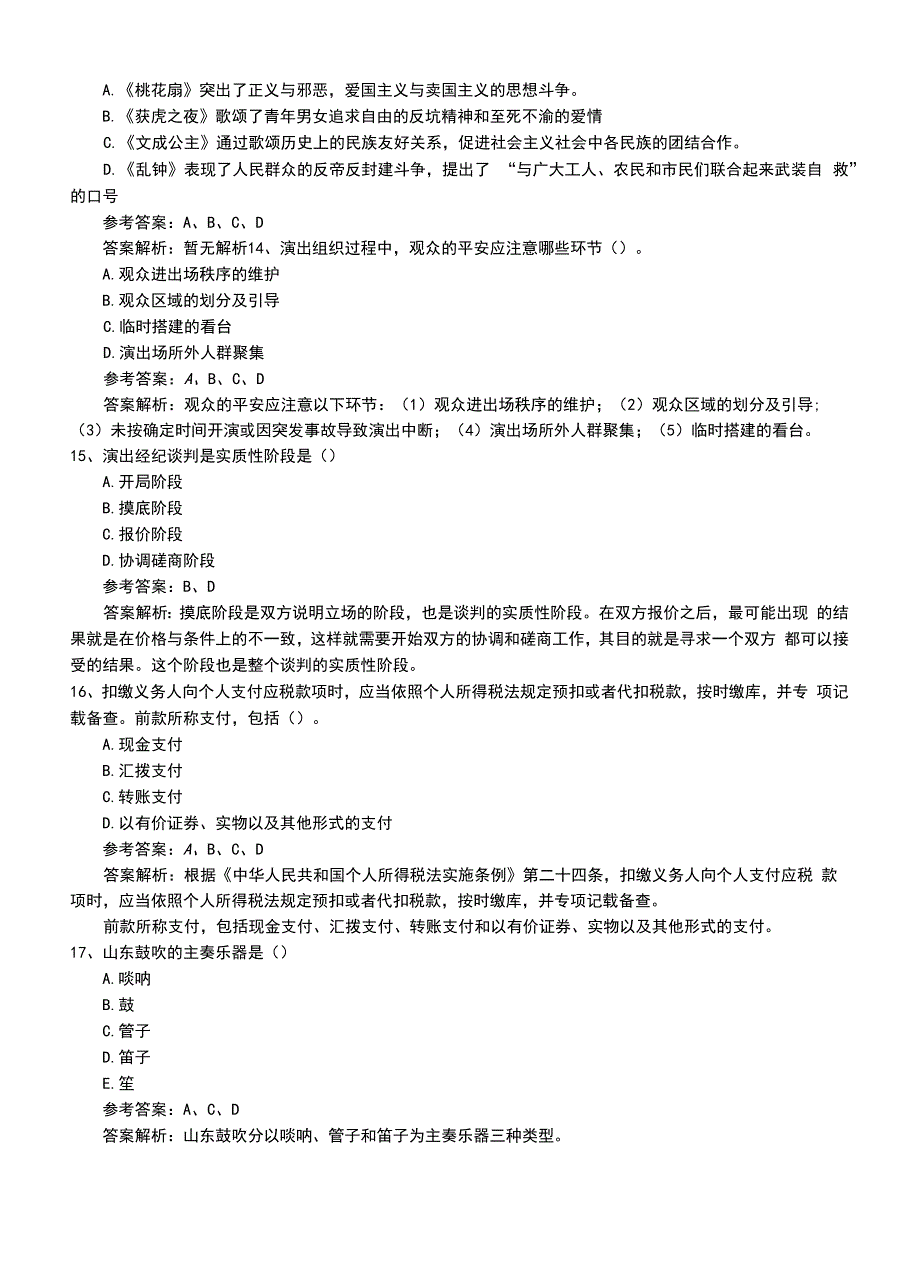 A.《桃花扇》突出了正义与邪恶，爱国主义与卖国主义的思想斗争。

B.《获虎之夜》歌颂了青年男女追求自由的反坑精神和至死不渝的爱情

C.《文成公主》通过歌颂历史上的民族友好关系，促进社会主义社会中各民族的团结合作。

D.《乱钟》表现了人民群众的反帝反封建斗争，提出了 “与广大工人、农民和市民们联合起来武装自 救”的口号

参考答案：A、B、C、D

答案解析：暂无解析14、演出组织过程中，观众的平安应注意哪些环节（）。

A.观众进出场秩序的维护

B.观众区域的划分及引导

C.临时搭建的看台

D.演出场所外人群聚集

参考答案：A、B、C、D

答案解析：观众的平安应注意以下环节：（1）观众进出场秩序的维护；（2）观众区域的划分及引导；（3）未按确定时间开演或因突发事故导致演出中断；（4）演出场所外人群聚集；（5）临时搭建的看台。

15、演出经纪谈判是实质性阶段是（）

A.开局阶段

B.摸底阶段

C.报价阶段

D.协调磋商阶段

参考答案：B、D

答案解析：摸底阶段是双方说明立场的阶段，也是谈判的实质性阶段。在双方报价之后，最可能出现 的结果就是在价格与条件上的不一致，这样就需要开始双方的协调和磋商工作，其目的就是寻求一个双方 都可以接受的结果。这个阶段也是整个谈判的实质性阶段。

16、扣缴义务人向个人支付应税款项时，应当依照个人所得税法规定预扣或者代扣税款，按时缴库，并专 项记载备查。前款所称支付，包括（）。

A.现金支付

B.汇拨支付

C.转账支付

D.以有价证券、实物以及其他形式的支付

参考答案：A、B、C、D

答案解析：根据《中华人民共和国个人所得税法实施条例》第二十四条，扣缴义务人向个人支付应税 款项时，应当依照个人所得税法规定预扣或者代扣税款，按时缴库，并专项记载备查。

前款所称支付，包括现金支付、汇拨支付、转账支付和以有价证券、实物以及其他形式的支付。

17、山东鼓吹的主奏乐器是（）

A.唢呐

B.鼓

C.管子

D.笛子

E.笙

参考答案：A、C、D

答案解析：山东鼓吹分以唢呐、管子和笛子为主奏乐器三种类型。